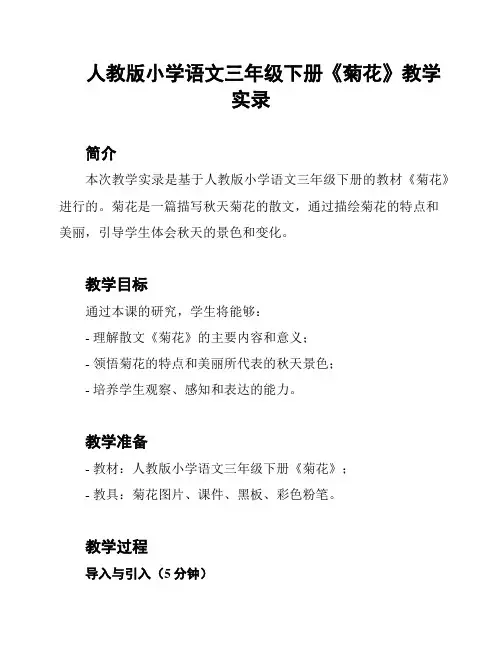 人教版小学语文三年级下册《菊花》教学实录

简介

本次教学实录是基于人教版小学语文三年级下册的教材《菊花》进行的。菊花是一篇描写秋天菊花的散文，通过描绘菊花的特点和美丽，引导学生体会秋天的景色和变化。

教学目标

通过本课的研究，学生将能够：

- 理解散文《菊花》的主要内容和意义；

- 领悟菊花的特点和美丽所代表的秋天景色；

- 培养学生观察、感知和表达的能力。

教学准备

- 教材：人教版小学语文三年级下册《菊花》；

- 教具：菊花图片、课件、黑板、彩色粉笔。

教学过程

导入与引入（5 分钟）